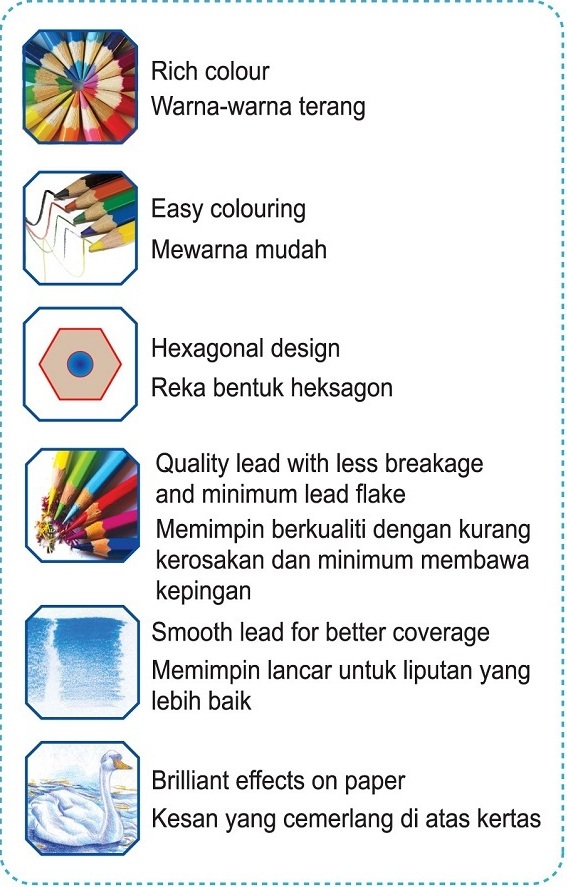 Rich colour
Warna-warna terang

Easy colouring
Mewarna mudah

Hexagonal design
Reka bentuk heksagon

Quality lead with less breakage and minimum lead flake
Memimpin berkualiti dengan kurang kerosakan dan minimum membawa kepingan

Smooth lead for better coverage
Memimpin lancar untuk liputan yang lebih baik

Brilliant effects on paper
Kesan yang cemerlang di atas kertas